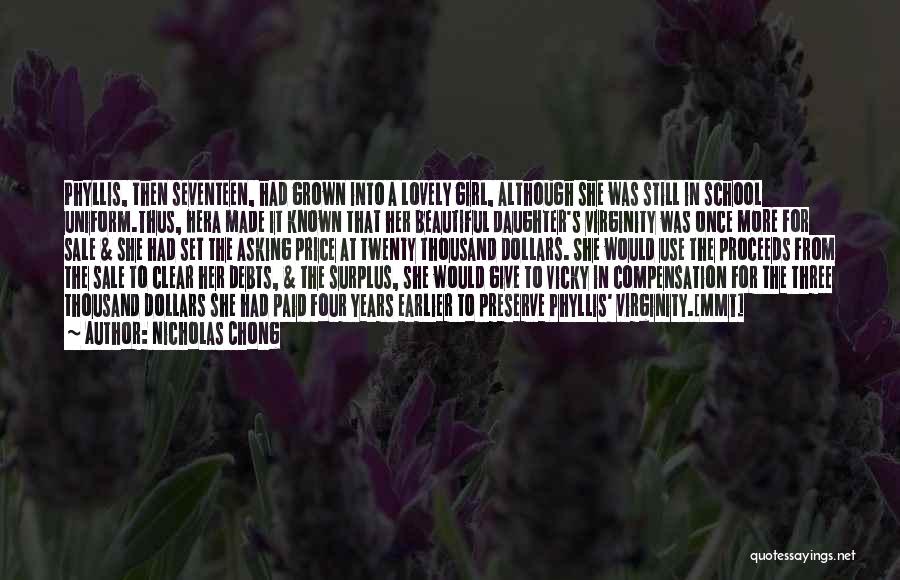 PHYLLIS, THEN SEVENTEEN, HAD GROWN INTO A LOVELY GIRL, ALTHOUGH SHE WAS STILL IN SCHOOL UNIFORM.THUS, HERA MADE IT KNOWN THAT HER BEAUTIFUL DAUGHTER'S VIRGINITY WAS ONCE MORE FOR SALE & SHE HAD SET THE ASKING PRICE AT TWENTY THOUSAND DOLLARS. SHE WOULD USE THE PROCEEDS FROM THE SALE TO CLEAR HER DEBTS, & THE SURPLUS, SHE WOULD GIVE TO VICKY IN COMPENSATION FOR THE THREE THOUSAND DOLLARS SHE HAD PAID FOUR YEARS EARLIER TO PRESERVE PHYLLIS' VIRGINITY.[MMT]

~ AUTHOR: NICHOLAS CHONG

quotessayings.net